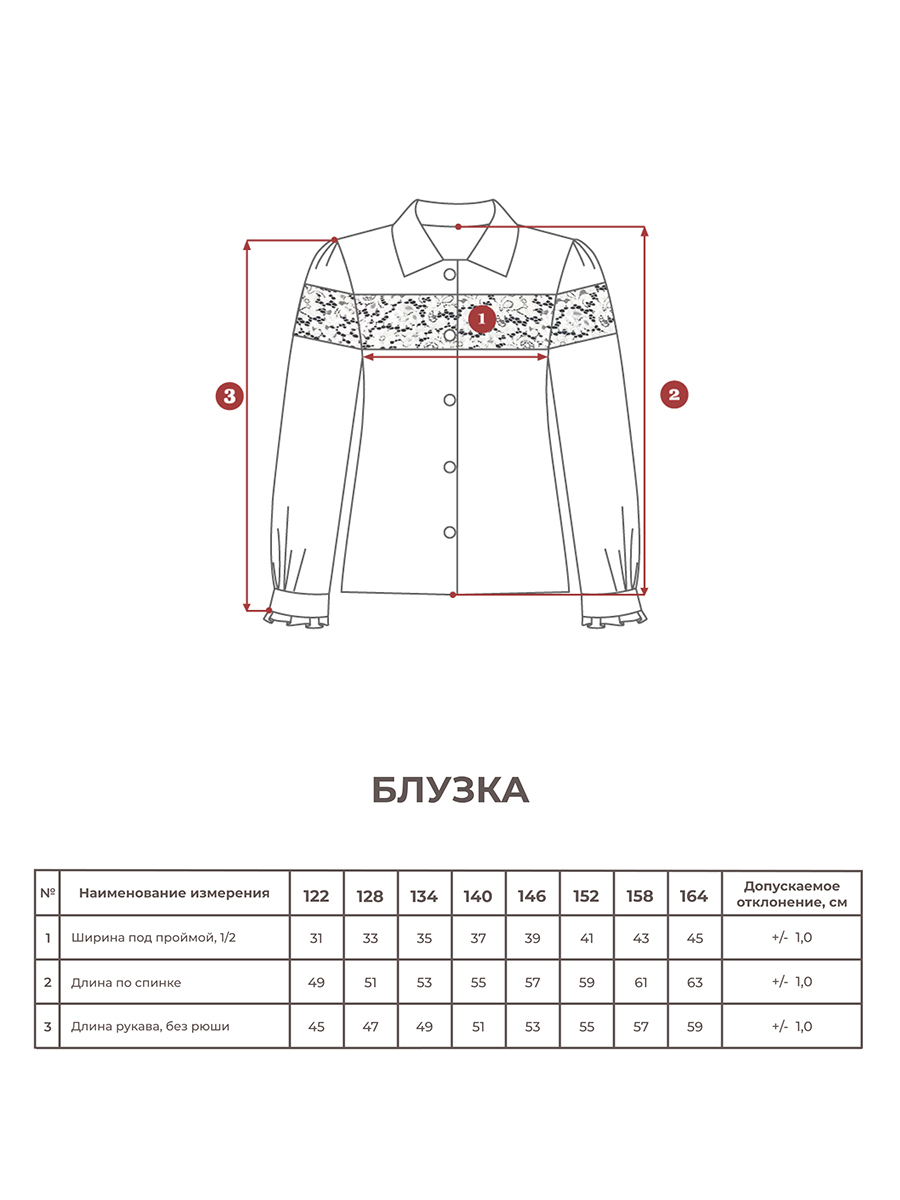 3

1

2

БЛУЗКА

| № | Наименование измерения | 122 | 128 | 134 | 140 | 146 | 152 | 158 | 164 | Допускаемое отклонение, см |
|---|---|---|---|---|---|---|---|---|---|---|
| 1 | Ширина под проймой, 1/2 | 31 | 33 | 35 | 37 | 39 | 41 | 43 | 45 | +/- 1,0 |
| 2 | Длина по спинке | 49 | 51 | 53 | 55 | 57 | 59 | 61 | 63 | +/- 1,0 |
| 3 | Длина рукава, без рюши | 45 | 47 | 49 | 51 | 53 | 55 | 57 | 59 | +/- 1,0 |